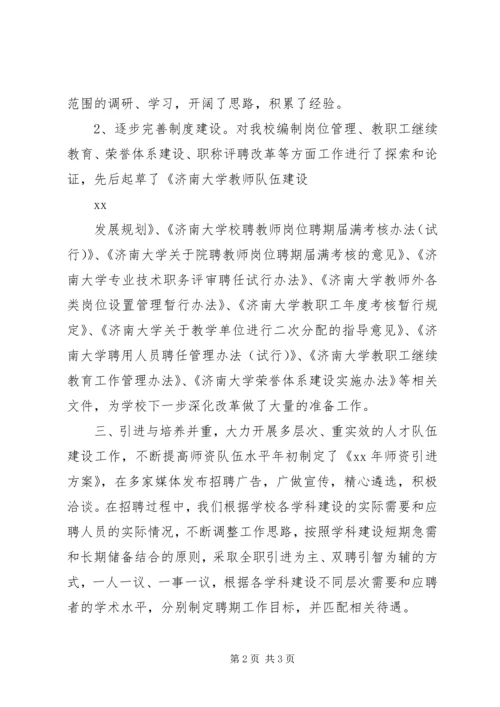 范围的调研、学习，开阔了思路，积累了经验。

2、逐步完善制度建设。对我校编制岗位管理、教职工继续教育、荣誉体系建设、职称评聘改革等方面工作进行了探索和论证，先后起草了《济南大学教师队伍建设

xx

发展规划》、《济南大学校聘教师岗位聘期届满考核办法（试行）》、《济南大学关于院聘教师岗位聘期届满考核的意见》、《济南大学专业技术职务评审聘任试行办法》、《济南大学教师外各类岗位设置管理暂行办法》、《济南大学教职工年度考核暂行规定》、《济南大学关于教学单位进行二次分配的指导意见》、《济南大学聘用人员聘任管理办法（试行）》、《济南大学教职工继续教育工作管理办法》、《济南大学荣誉体系建设实施办法》等相关文件，为学校下一步深化改革做了大量的准备工作。

三、引进与培养并重，大力开展多层次、重实效的人才队伍建设工作，不断提高师资队伍水平年初制定了《xx 年师资引进方案》，在多家媒体发布招聘广告，广做宣传，精心遴选，积极洽谈。在招聘过程中，我们根据学校各学科建设的实际需要和应聘人员的实际情况，不断调整工作思路，按照学科建设短期急需和长期储备结合的原则，采取全职引进为主、双聘引智为辅的方式，一人一议、一事一议，根据各学科建设不同层次需要和应聘者的学术水平，分别制定聘期工作目标，并匹配相关待遇。

第 2 页 共 3 页